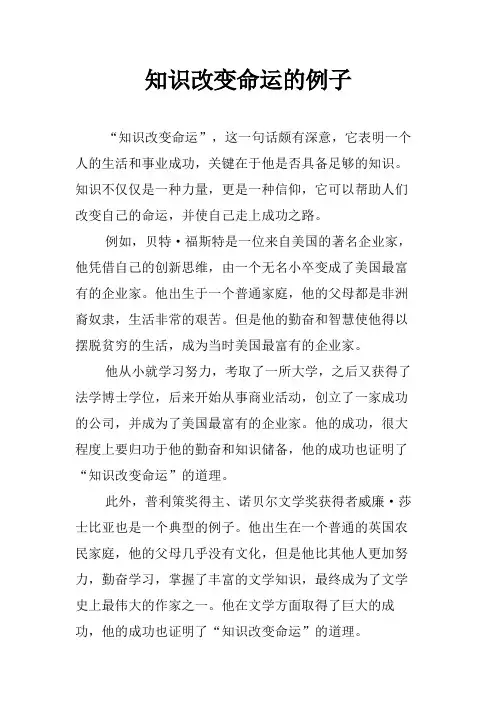 知识改变命运的例子

“知识改变命运”，这一句话颇有深意，它表明一个人的生活和事业成功，关键在于他是否具备足够的知识。知识不仅仅是一种力量，更是一种信仰，它可以帮助人们改变自己的命运，并使自己走上成功之路。

例如，贝特·福斯特是一位来自美国的著名企业家，他凭借自己的创新思维，由一个无名小卒变成了美国最富有的企业家。他出生于一个普通家庭，他的父母都是非洲裔奴隶，生活非常的艰苦。但是他的勤奋和智慧使他得以摆脱贫穷的生活，成为当时美国最富有的企业家。

他从小就学习努力，考取了一所大学，之后又获得了法学博士学位，后来开始从事商业活动，创立了一家成功的公司，并成为了美国最富有的企业家。他的成功，很大程度上要归功于他的勤奋和知识储备，他的成功也证明了“知识改变命运”的道理。

此外，普利策奖得主、诺贝尔文学奖获得者威廉·莎士比亚也是一个典型的例子。他出生在一个普通的英国农民家庭，他的父母几乎没有文化，但是他比其他人更加努力，勤奋学习，掌握了丰富的文学知识，最终成为了文学史上最伟大的作家之一。他在文学方面取得了巨大的成功，他的成功也证明了“知识改变命运”的道理。